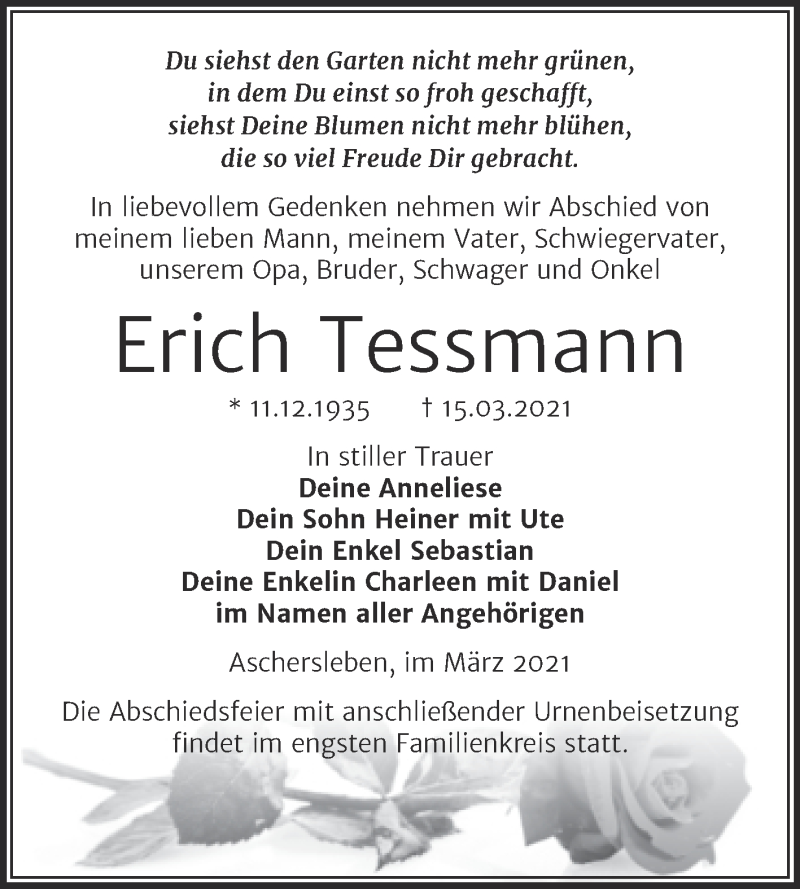 Du siehst den Garten nicht mehr grünen,
in dem Du einst so froh geschafft,
siehst Deine Blumen nicht mehr blühen,
die so viel Freude Dir gebracht.

In liebevollem Gedenken nehmen wir Abschied von meinem lieben Mann, meinem Vater, Schwiegervater, unserem Opa, Bruder, Schwager und Onkel

Erich Tessmann

* 11.12.1935 † 15.03.2021

In stiller Trauer
Deine Anneliese
Dein Sohn Heiner mit Ute
Dein Enkel Sebastian
Deine Enkelin Charleen mit Daniel
im Namen aller Angehörigen

Aschersleben, im März 2021

Die Abschiedsfeier mit anschließender Urnenbeisetzung findet im engsten Familienkreis statt.